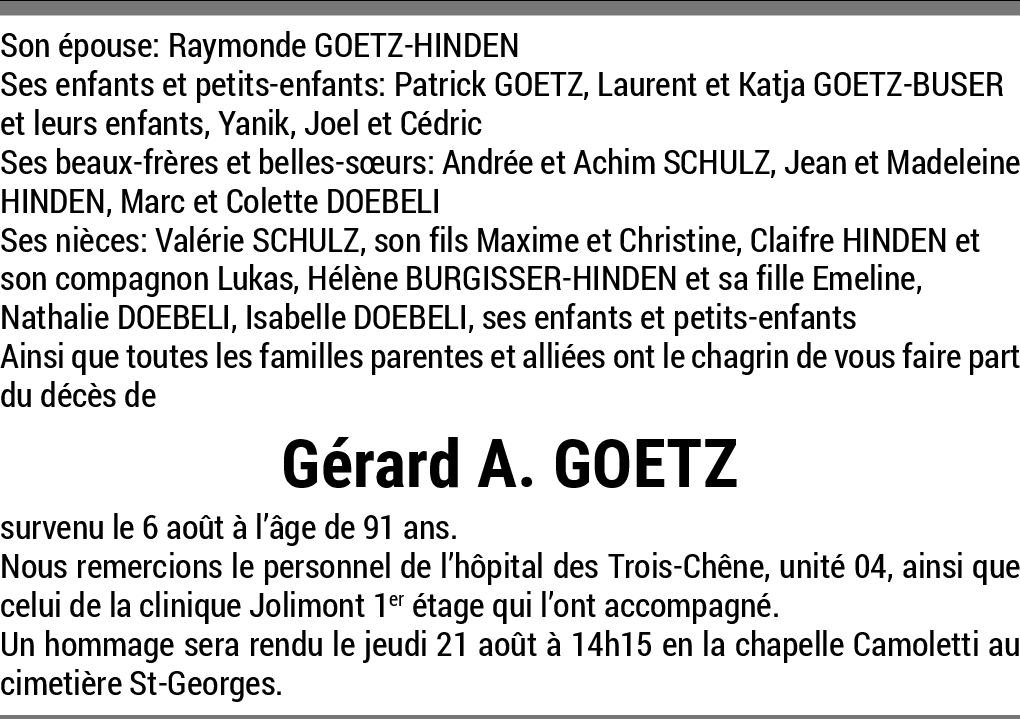 Son épouse: Raymonde GOETZ-HINDEN
Ses enfants et petits-enfants: Patrick GOETZ, Laurent et Katja GOETZ-BUSER et leurs enfants, Yanik, Joel et Cédric
Ses beaux-frères et belles-sœurs: Andrée et Achim SCHULZ, Jean et Madeleine HINDEN, Marc et Colette DOEBELI
Ses nièces: Valérie SCHULZ, son fils Maxime et Christine, Claifre HINDEN et son compagnon Lukas, Hélène BURGISSER-HINDEN et sa fille Emeline, Nathalie DOEBELI, Isabelle DOEBELI, ses enfants et petits-enfants
Ainsi que toutes les familles parentes et alliées ont le chagrin de vous faire part du décès de

Gérard A. GOETZ

survenu le 6 août à l'âge de 91 ans.
Nous remercions le personnel de l'hôpital des Trois-Chêne, unité 04, ainsi que celui de la clinique Jolimont 1$^{er}$ étage qui l'ont accompagné.
Un hommage sera rendu le jeudi 21 août à 14h15 en la chapelle Camoletti au cimetière St-Georges.